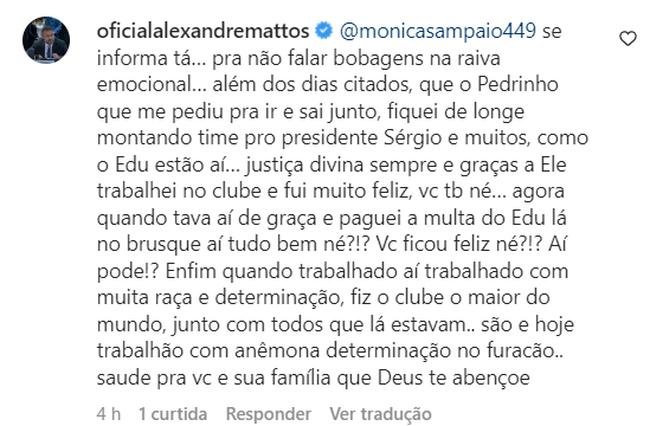 oficialalexandremattos @monicasampaio449 se informa tá... pra não falar bobagens na raiva emocional... além dos dias citados, que o Pedrinho que me pediu pra ir e sai junto, fiquei de longe montando time pro presidente Sérgio e muitos, como o Edu estão aí... justiça divina sempre e graças a Ele trabalhei no clube e fui muito feliz, vc tb né... agora quando tava aí de graça e paguei a multa do Edu lá no brusque aí tudo bem né?!? Vc ficou feliz né?!? Aí pode!? Enfim quando trabalhado aí trabalhado com muita raça e determinação, fiz o clube o maior do mundo, junto com todos que lá estavam.. são e hoje trabalhão com anêmona determinação no furacão.. saude pra vc e sua família que Deus te abençoe

4 h 1 curtida Responder Ver tradução